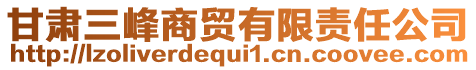 甘肃三峰商贸有限责任公司
http://lzoliverdequi1.cn.coovee.com